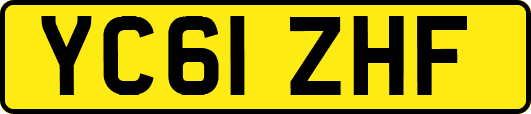 YC61 ZHF